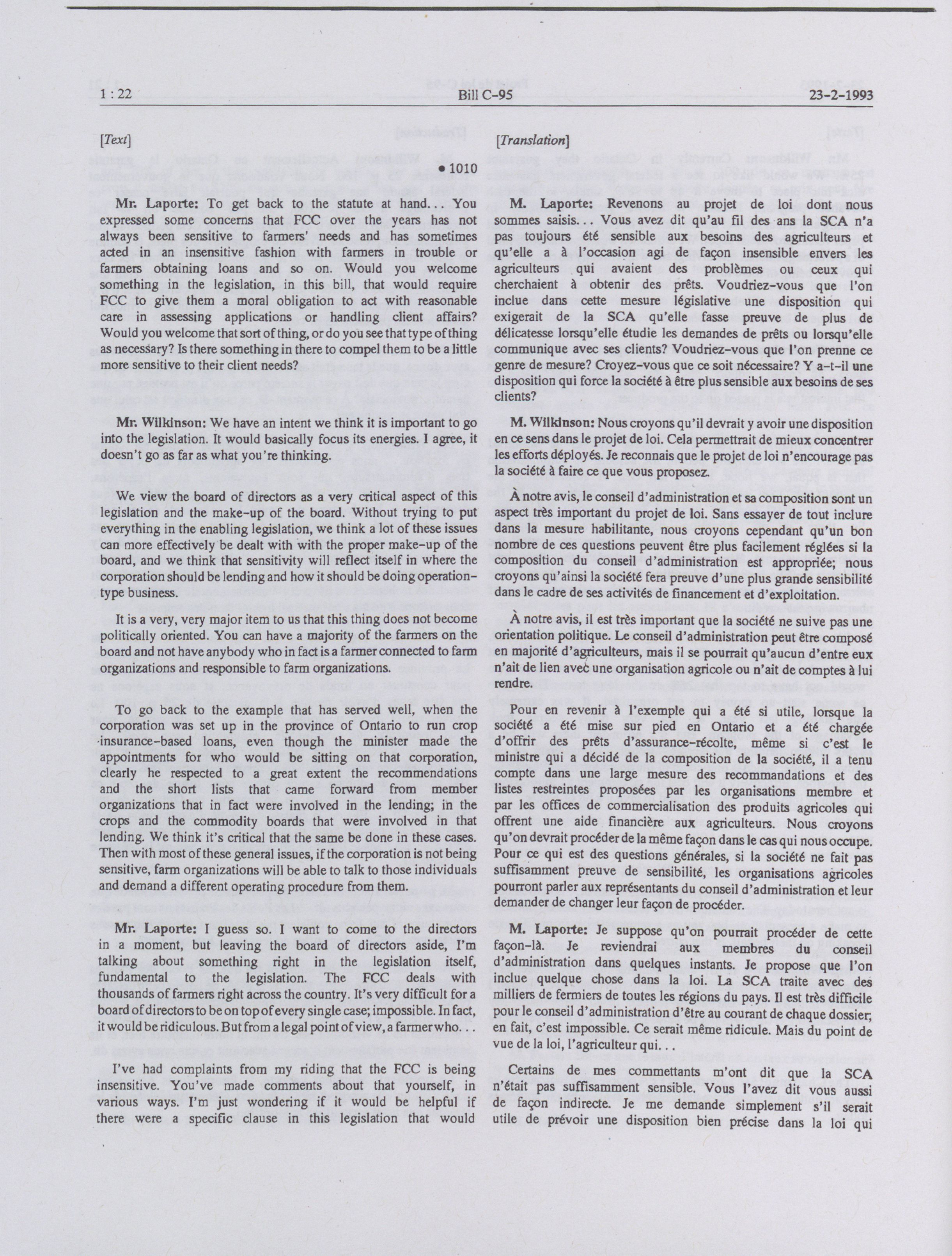 1 : 22 Bill C-95 23-2-1993

[Text]

• 1010

Mr. Laporte: To get back to the statute at hand... You expressed some concerns that FCC over the years has not always been sensitive to farmers' needs and has sometimes acted in an insensitive fashion with farmers in trouble or farmers obtaining loans and so on. Would you welcome something in the legislation, in this bill, that would require FCC to give them a moral obligation to act with reasonable care in assessing applications or handling client affairs? Would you welcome that sort of thing, or do you see that type of thing as necessary? Is there something in there to compel them to be a little more sensitive to their client needs?

Mr. Wilkinson: We have an intent we think it is important to go into the legislation. It would basically focus its energies. I agree, it doesn't go as far as what you're thinking.

We view the board of directors as a very critical aspect of this legislation and the make-up of the board. Without trying to put everything in the enabling legislation, we think a lot of these issues can more effectively be dealt with with the proper make-up of the board, and we think that sensitivity will reflect itself in where the corporation should be lending and how it should be doing operation-type business.

It is a very, very major item to us that this thing does not become politically oriented. You can have a majority of the farmers on the board and not have anybody who in fact is a farmer connected to farm organizations and responsible to farm organizations.

To go back to the example that has served well, when the corporation was set up in the province of Ontario to run crop insurance-based loans, even though the minister made the appointments for who would be sitting on that corporation, clearly he respected to a great extent the recommendations and the short lists that came forward from member organizations that in fact were involved in the lending; in the crops and the commodity boards that were involved in that lending. We think it's critical that the same be done in these cases. Then with most of these general issues, if the corporation is not being sensitive, farm organizations will be able to talk to those individuals and demand a different operating procedure from them.

Mr. Laporte: I guess so. I want to come to the directors in a moment, but leaving the board of directors aside, I'm talking about something right in the legislation itself, fundamental to the legislation. The FCC deals with thousands of farmers right across the country. It's very difficult for a board of directors to be on top of every single case; impossible. In fact, it would be ridiculous. But from a legal point of view, a farmer who...

I've had complaints from my riding that the FCC is being insensitive. You've made comments about that yourself, in various ways. I'm just wondering if it would be helpful if there were a specific clause in this legislation that would

[Translation]

M. Laporte: Revenons au projet de loi dont nous sommes saisis... Vous avez dit qu'au fil des ans la SCA n'a pas toujours été sensible aux besoins des agriculteurs et qu'elle a à l'occasion agi de façon insensible envers les agriculteurs qui avaient des problèmes ou ceux qui cherchaient à obtenir des prêts. Voudriez-vous que l'on inclue dans cette mesure législative une disposition qui exigerait de la SCA qu'elle fasse preuve de plus de délicatesse lorsqu'elle étudie les demandes de prêts ou lorsqu'elle communique avec ses clients? Voudriez-vous que l'on prenne ce genre de mesure? Croyez-vous que ce soit nécessaire? Y a-t-il une disposition qui force la société à être plus sensible aux besoins de ses clients?

M. Wilkinson: Nous croyons qu'il devrait y avoir une disposition en ce sens dans le projet de loi. Cela permettrait de mieux concentrer les efforts déployés. Je reconnais que le projet de loi n'encourage pas la société à faire ce que vous proposez.

À notre avis, le conseil d'administration et sa composition sont un aspect très important du projet de loi. Sans essayer de tout inclure dans la mesure habilitante, nous croyons cependant qu'un bon nombre de ces questions peuvent être plus facilement réglées si la composition du conseil d'administration est appropriée; nous croyons qu'ainsi la société fera preuve d'une plus grande sensibilité dans le cadre de ses activités de financement et d'exploitation.

À notre avis, il est très important que la société ne suive pas une orientation politique. Le conseil d'administration peut être composé en majorité d'agriculteurs, mais il se pourrait qu'aucun d'entre eux n'ait de lien avec une organisation agricole ou n'ait de comptes à lui rendre.

Pour en revenir à l'exemple qui a été si utile, lorsque la société a été mise sur pied en Ontario et a été chargée d'offrir des prêts d'assurance-récolte, même si c'est le ministre qui a décidé de la composition de la société, il a tenu compte dans une large mesure des recommandations et des listes restreintes proposées par les organisations membre et par les offices de commercialisation des produits agricoles qui offrent une aide financière aux agriculteurs. Nous croyons qu'on devrait procéder de la même façon dans le cas qui nous occupe. Pour ce qui est des questions générales, si la société ne fait pas suffisamment preuve de sensibilité, les organisations agricoles pourront parler aux représentants du conseil d'administration et leur demander de changer leur façon de procéder.

M. Laporte: Je suppose qu'on pourrait procéder de cette façon-là. Je reviendrai aux membres du conseil d'administration dans quelques instants. Je propose que l'on inclue quelque chose dans la loi. La SCA traite avec des milliers de fermiers de toutes les régions du pays. Il est très difficile pour le conseil d'administration d'être au courant de chaque dossier; en fait, c'est impossible. Ce serait même ridicule. Mais du point de vue de la loi, l'agriculteur qui...

Certains de mes commettants m'ont dit que la SCA n'était pas suffisamment sensible. Vous l'avez dit vous aussi de façon indirecte. Je me demande simplement s'il serait utile de prévoir une disposition bien précise dans la loi qui